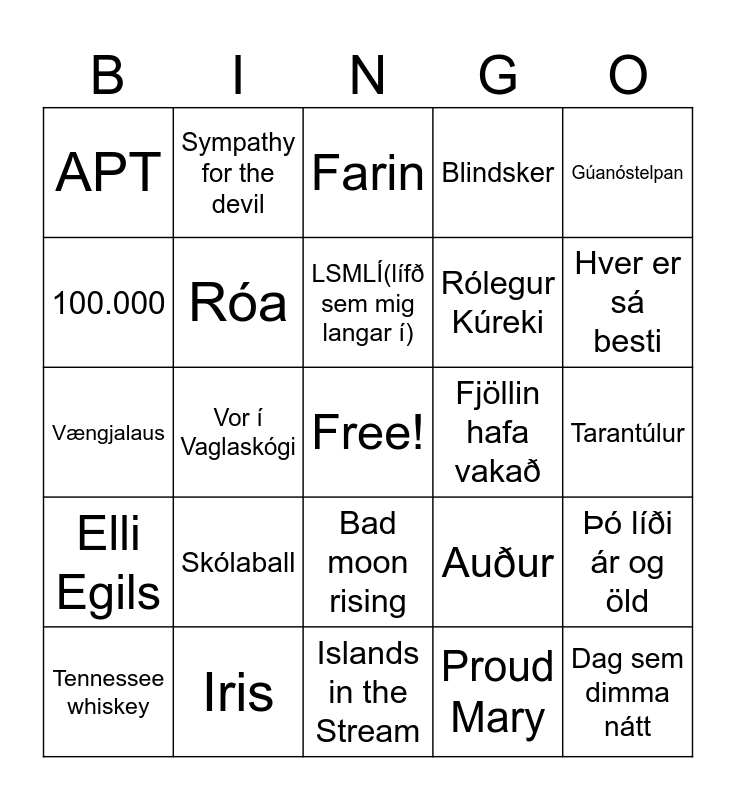 | B | I | N | G | O |
|---|---|---|---|---|
| APT | Sympathy for the devil | Farin | Blindsker | Gúanóstelpan |
| 100.000 | Róa | LSMLÍ(lífð sem mig langar í) | Rólegur Kúreki | Hver er sá besti |
| Vængjalaus | Vor í Vaglaskógi | Free! | Fjöllin hafa vakað | Tarantúlur |
| Elli Egils | Skólaball | Bad moon rising | Auður | Þó líði ár og öld |
| Tennessee whiskey | Iris | Islands in the Stream | Proud Mary | Dag sem dimma nátt |